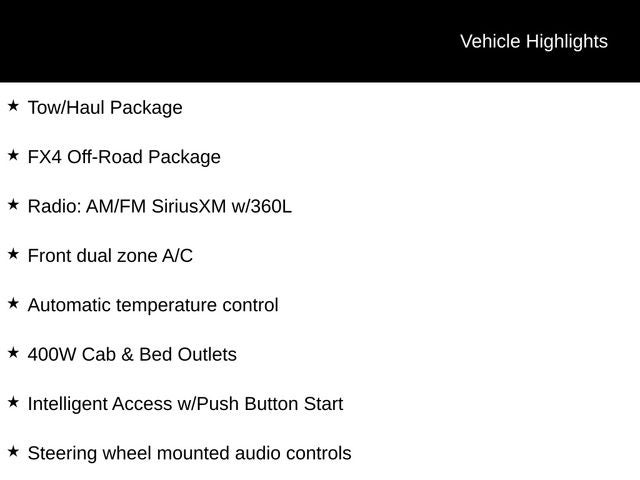 Vehicle Highlights

★ Tow/Haul Package

★ FX4 Off-Road Package

★ Radio: AM/FM SiriusXM w/360L

★ Front dual zone A/C

★ Automatic temperature control

★ 400W Cab & Bed Outlets

★ Intelligent Access w/Push Button Start

★ Steering wheel mounted audio controls